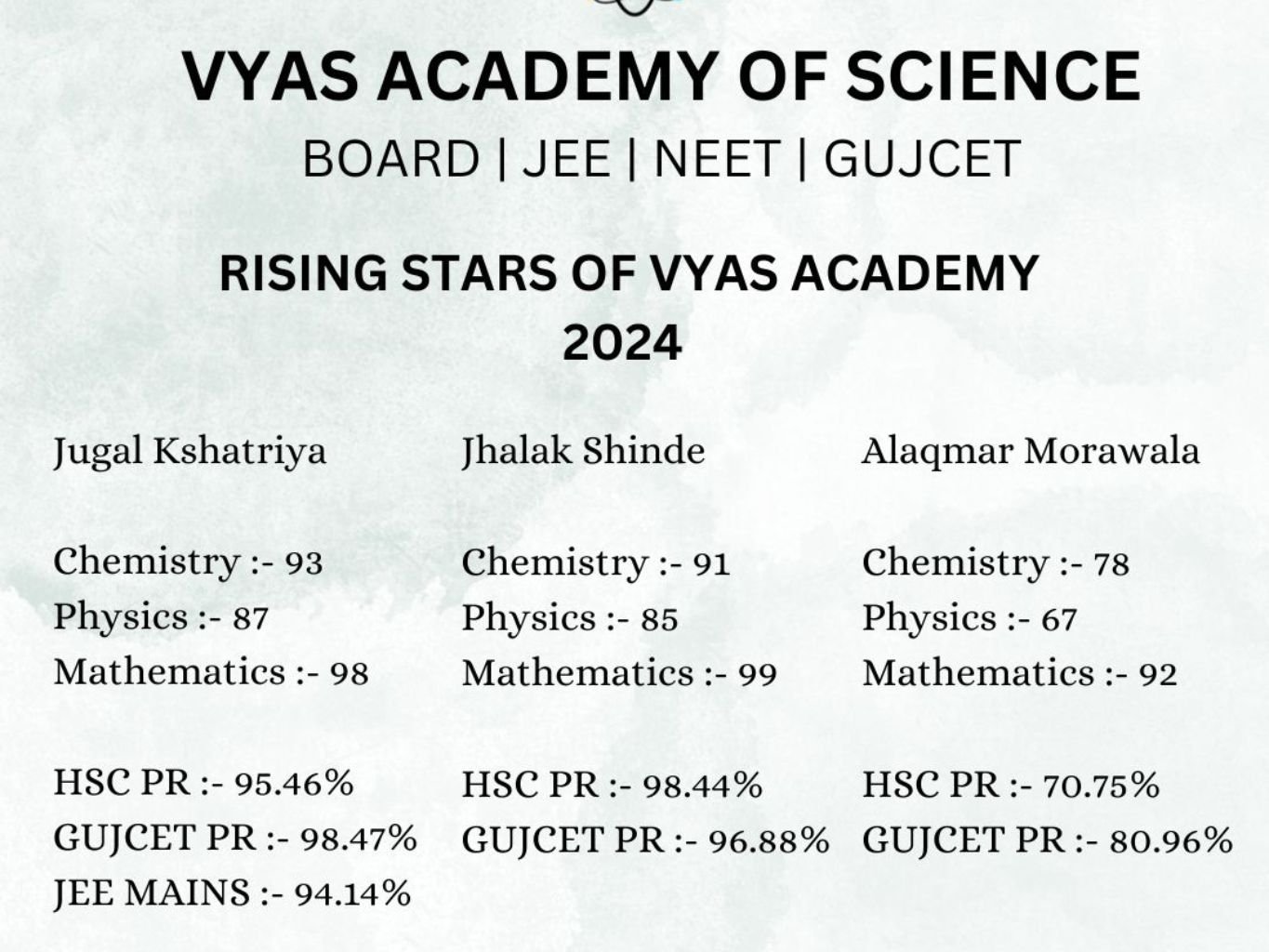 VYAS ACADEMY OF SCIENCE

BOARD | JEE | NEET | GUJCET

RISING STARS OF VYAS ACADEMY 2024

Jugal Kshatriya

Chemistry :- 93
Physics :- 87
Mathematics :- 98

HSC PR :- 95.46%
GUJCET PR :- 98.47%
JEE MAINS :- 94.14%

Jhalak Shinde

Chemistry :- 91
Physics :- 85
Mathematics :- 99

HSC PR :- 98.44%
GUJCET PR :- 96.88%

Alaqmar Morawala

Chemistry :- 78
Physics :- 67
Mathematics :- 92

HSC PR :- 70.75%
GUJCET PR :- 80.96%